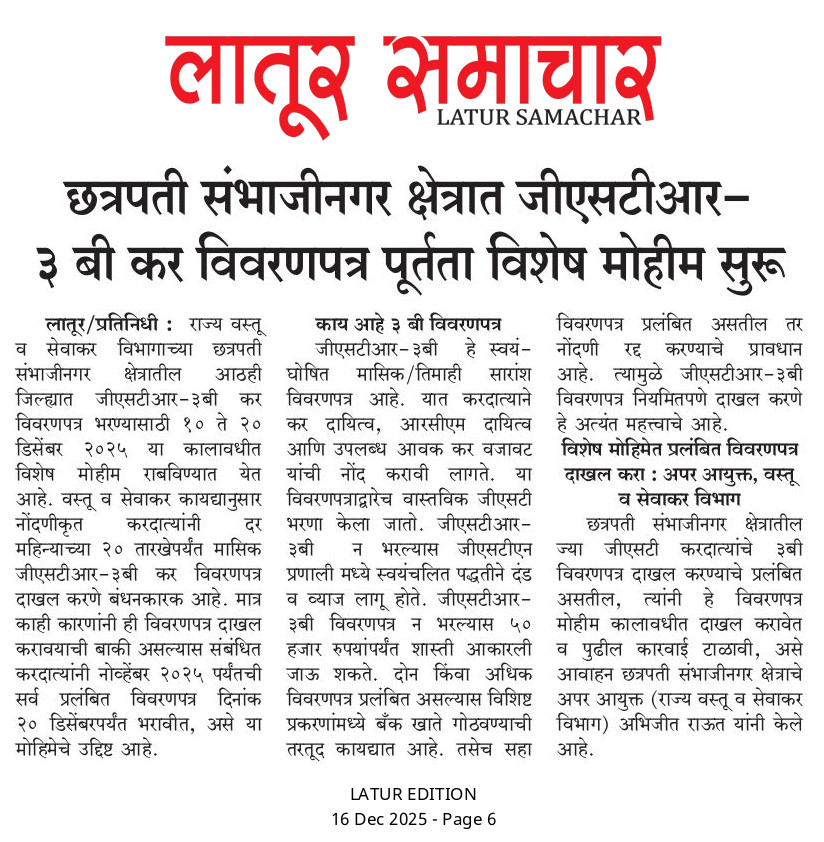 लातूर समाचार
LATUR SAMACHAR

छत्रपती संभाजीनगर क्षेत्रात जीएसटीआर-३ बी कर विवरणपत्र पूर्तता विशेष मोहीम सुरू

लातूर/प्रतिनिधी : राज्य वस्तू व सेवाकर विभागाच्या छत्रपती संभाजीनगर क्षेत्रातील आठही जिल्ह्यात जीएसटीआर-३बी कर विवरणपत्र भरण्यासाठी १० ते २० डिसेंबर २०२५ या कालावधीत विशेष मोहीम राबविण्यात येत आहे. वस्तू व सेवाकर कायद्यानुसार नोंदणीकृत करदात्यांनी दर महिन्याच्या २० तारखेपर्यंत मासिक जीएसटीआर-३बी कर विवरणपत्र दाखल करणे बंधनकारक आहे. मात्र काही कारणांनी ही विवरणपत्र दाखल करावयाची बाकी असल्यास संबंधित करदात्यांनी नोव्हेंबर २०२५ पर्यंतची सर्व प्रलंबित विवरणपत्र दिनांक २० डिसेंबरपर्यंत भरावीत, असे या मोहिमेचे उद्दिष्ट आहे.

काय आहे ३ बी विवरणपत्र

जीएसटीआर-३बी हे स्वयं-घोषित मासिक/तिमाही सारांश विवरणपत्र आहे. यात करदात्याने कर दायित्व, आरसीएम दायित्व आणि उपलब्ध आवक कर वजावट यांची नोंद करावी लागते. या विवरणपत्राद्वारेच वास्तविक जीएसटी भरणा केला जातो. जीएसटीआर-३बी न भरल्यास जीएसटीएन प्रणाली मध्ये स्वयंचलित पद्धतीने दंड व व्याज लागू होते. जीएसटीआर-३बी विवरणपत्र न भरल्यास ५० हजार रुपयांपर्यंत शास्ती आकारली जाऊ शकते. दोन किंवा अधिक विवरणपत्र प्रलंबित असल्यास विशिष्ट प्रकरणांमध्ये बँक खाते गोठवण्याची तरतूद कायद्यात आहे. तसेच सहा विवरणपत्र प्रलंबित असतील तर नोंदणी रद्द करण्याचे प्रावधान आहे. त्यामुळे जीएसटीआर-३बी विवरणपत्र नियमितपणे दाखल करणे हे अत्यंत महत्त्वाचे आहे.

विशेष मोहिमेत प्रलंबित विवरणपत्र दाखल करा : अपर आयुक्त, वस्तू व सेवाकर विभाग

छत्रपती संभाजीनगर क्षेत्रातील ज्या जीएसटी करदात्यांचे ३बी विवरणपत्र दाखल करण्याचे प्रलंबित असतील, त्यांनी हे विवरणपत्र मोहीम कालावधीत दाखल करावेत व पुढील कारवाई टाळावी, असे आवाहन छत्रपती संभाजीनगर क्षेत्राचे अपर आयुक्त (राज्य वस्तू व सेवाकर विभाग) अभिजीत राऊत यांनी केले आहे.

LATUR EDITION
16 Dec 2025 - Page 6